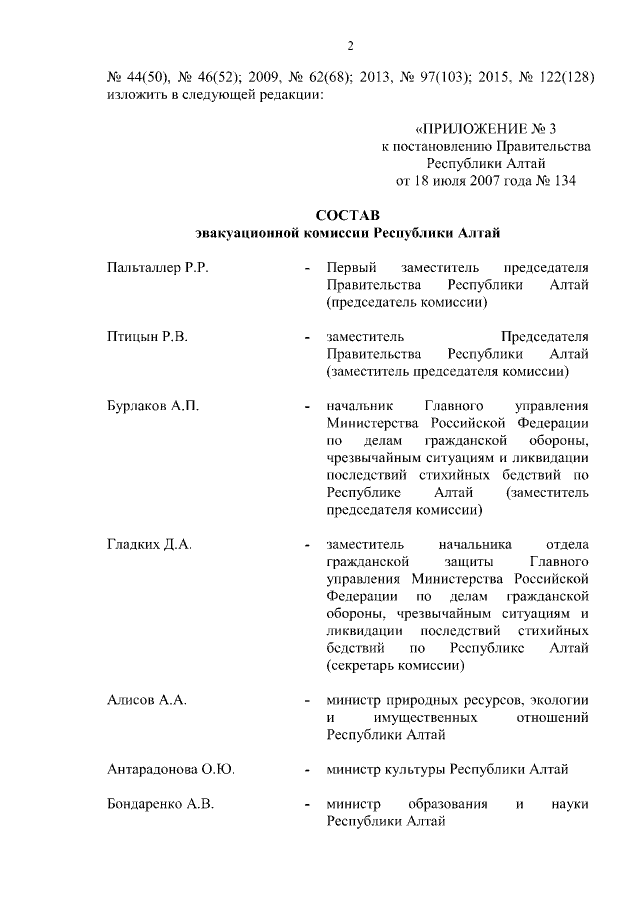 2

№ 44(50), № 46(52); 2009, № 62(68); 2013, № 97(103); 2015, № 122(128) изложить в следующей редакции:

«ПРИЛОЖЕНИЕ № 3
к постановлению Правительства
Республики Алтай
от 18 июля 2007 года № 134

СОСТАВ
эвакуационной комиссии Республики Алтай

Пальталлер Р.Р. - Первый заместитель председателя Правительства Республики Алтай (председатель комиссии)

Птицын Р.В. - заместитель Председателя Правительства Республики Алтай (заместитель председателя комиссии)

Бурлаков А.П. - начальник Главного управления Министерства Российской Федерации по делам гражданской обороны, чрезвычайным ситуациям и ликвидации последствий стихийных бедствий по Республике Алтай (заместитель председателя комиссии)

Гладких Д.А. - заместитель начальника отдела гражданской защиты Главного управления Министерства Российской Федерации по делам гражданской обороны, чрезвычайным ситуациям и ликвидации последствий стихийных бедствий по Республике Алтай (секретарь комиссии)

Алисов А.А. - министр природных ресурсов, экологии и имущественных отношений Республики Алтай

Антарадонова О.Ю. - министр культуры Республики Алтай

Бондаренко А.В. - министр образования и науки Республики Алтай